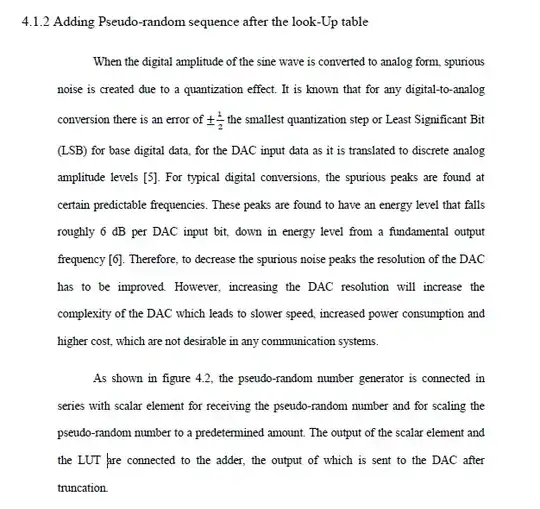 4.1.2 Adding Pseudo-random sequence after the look-Up table

When the digital amplitude of the sine wave is converted to analog form, spurious noise is created due to a quantization effect. It is known that for any digital-to-analog conversion there is an error of $\pm\frac{1}{2}$ the smallest quantization step or Least Significant Bit (LSB) for base digital data, for the DAC input data as it is translated to discrete analog amplitude levels [5]. For typical digital conversions, the spurious peaks are found at certain predictable frequencies. These peaks are found to have an energy level that falls roughly 6 dB per DAC input bit, down in energy level from a fundamental output frequency [6]. Therefore, to decrease the spurious noise peaks the resolution of the DAC has to be improved. However, increasing the DAC resolution will increase the complexity of the DAC which leads to slower speed, increased power consumption and higher cost, which are not desirable in any communication systems.

As shown in figure 4.2, the pseudo-random number generator is connected in series with scalar element for receiving the pseudo-random number and for scaling the pseudo-random number to a predetermined amount. The output of the scalar element and the LUT are connected to the adder, the output of which is sent to the DAC after truncation.